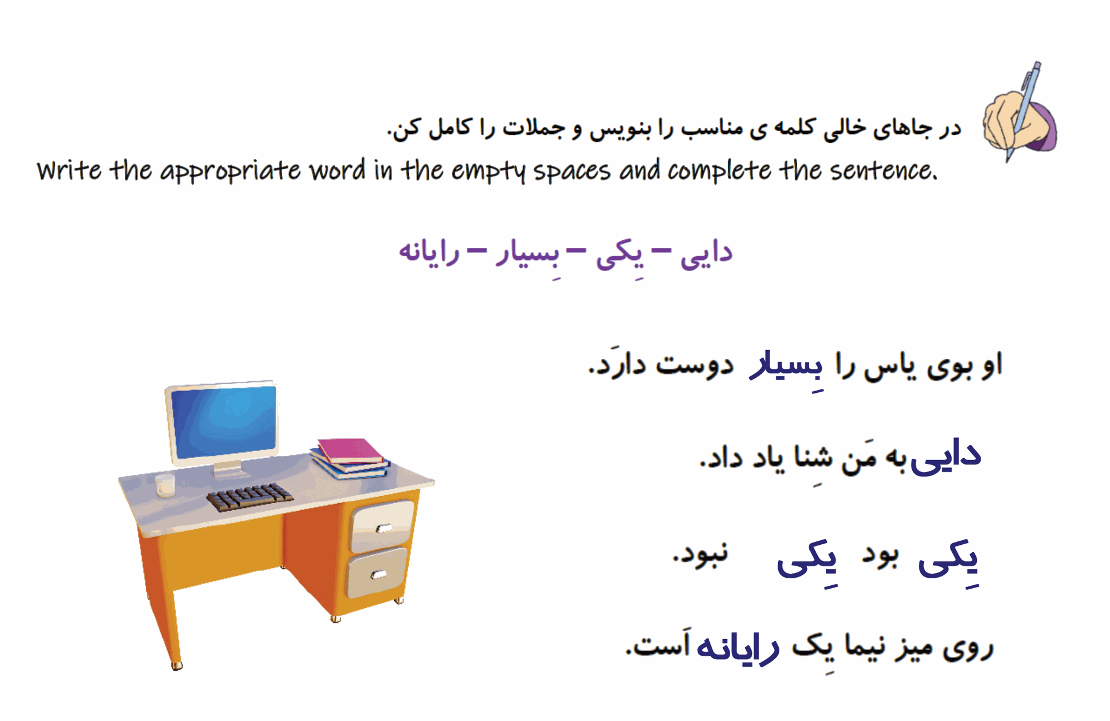 در جاهای خالی کلمه ی مناسب را بنویس و جملات را کامل کن.
Write the appropriate word in the empty spaces and complete the sentence.

دایی – یِکی – بِسیار – رایانه

او بوی یاس را بِسیار دوست دارَد.

دایی به مَن شِنا یاد داد.

یِکی بود یِکی نبود.

روی میز نیما یِک رایانه اَست.